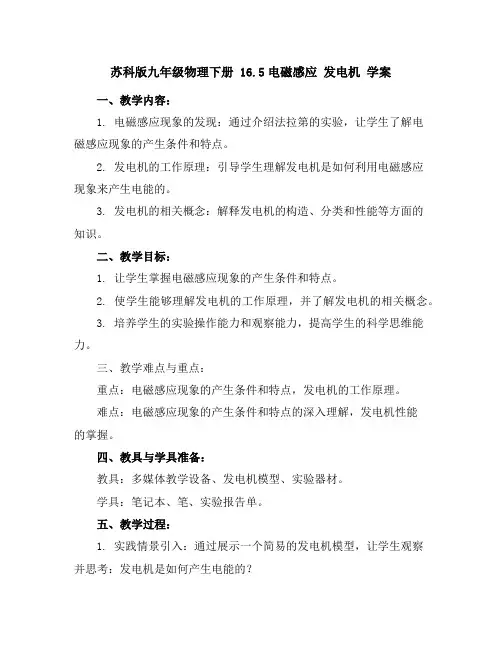 苏科版九年级物理下册 16.5 电磁感应 发电机 学案

一、教学内容：

1. 电磁感应现象的发现：通过介绍法拉第的实验，让学生了解电磁感应现象的产生条件和特点。

2. 发电机的工作原理：引导学生理解发电机是如何利用电磁感应现象来产生电能的。

3. 发电机的相关概念：解释发电机的构造、分类和性能等方面的知识。

二、教学目标：

1. 让学生掌握电磁感应现象的产生条件和特点。

2. 使学生能够理解发电机的工作原理，并了解发电机的相关概念。

3. 培养学生的实验操作能力和观察能力，提高学生的科学思维能力。

三、教学难点与重点：

重点：电磁感应现象的产生条件和特点，发电机的工作原理。

难点：电磁感应现象的产生条件和特点的深入理解，发电机性能的掌握。

四、教具与学具准备：

教具：多媒体教学设备、发电机模型、实验器材。

学具：笔记本、笔、实验报告单。

五、教学过程：

1. 实践情景引入：通过展示一个简易的发电机模型，让学生观察并思考：发电机是如何产生电能的？